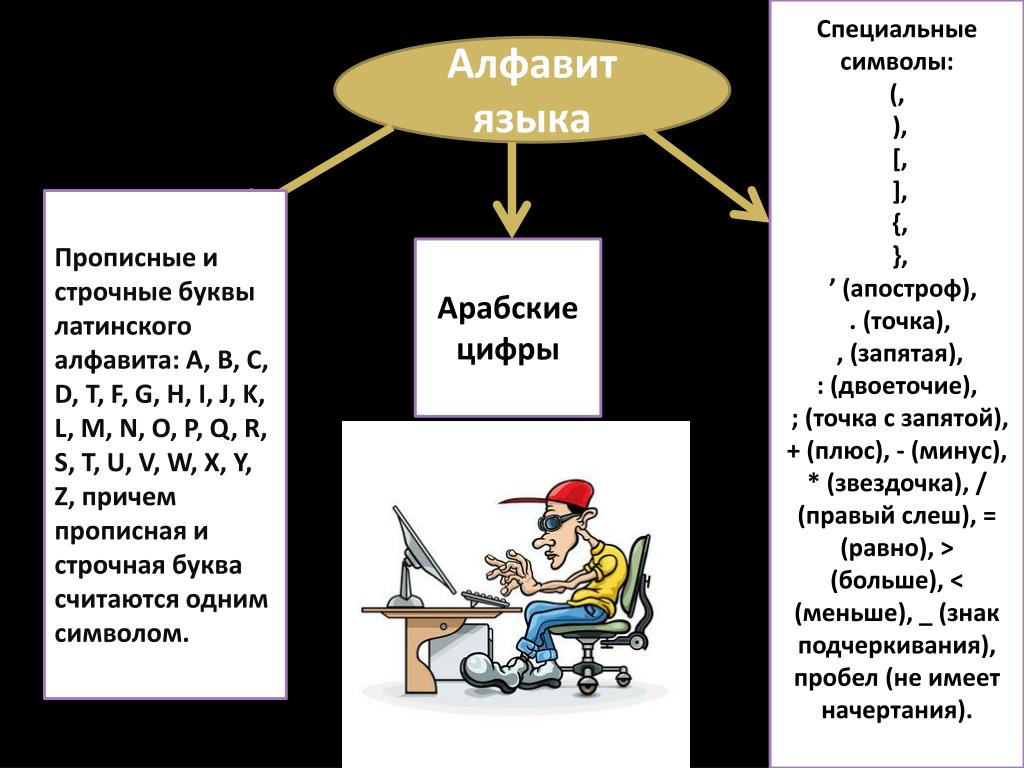 Алфавит языка

Прописные и строчные буквы латинского алфавита: A, B, C, D, T, F, G, H, I, J, K, L, M, N, O, P, Q, R, S, T, U, V, W, X, Y, Z, причем прописная и строчная буква считаются одним символом.

Арабские цифры

Специальные символы:
(,
),
[,
],
{,
},
’ (апостроф),
. (точка),
, (запятая),
: (двоеточие),
; (точка с запятой),
+ (плюс), - (минус),
* (звездочка), /
(правый слеш), =
(равно), >
(больше), <
(меньше), _ (знак подчеркивания), пробел (не имеет начертания).